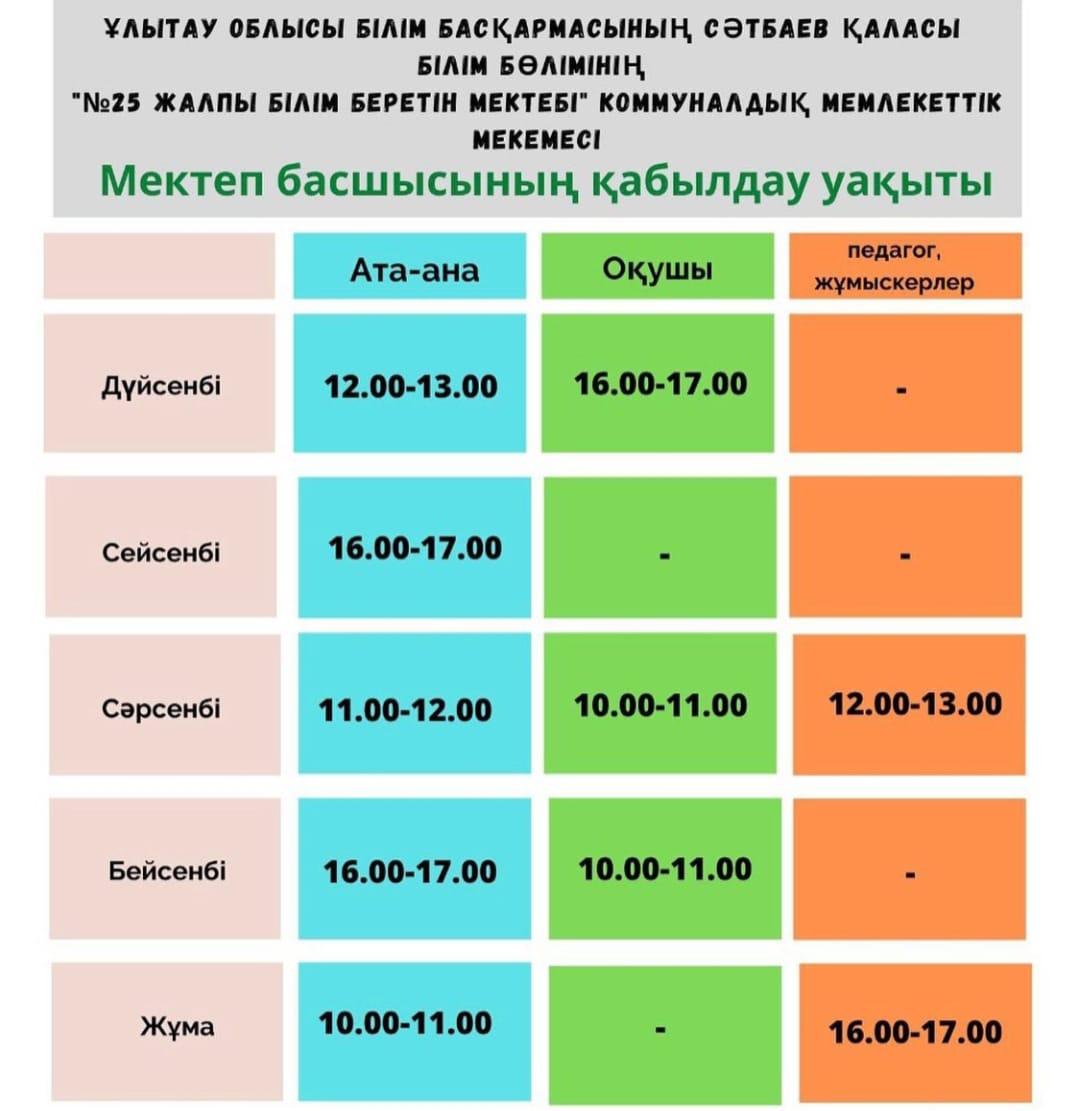 ҰЛЫТАУ ОБЛЫСЫ БІЛІМ БАСҚАРМАСЫНЫҢ СӘТБАЕВ ҚАЛАСЫ БІЛІМ БӨЛІМІНІҢ "№25 ЖАЛПЫ БІЛІМ БЕРЕТІН МЕКТЕБІ" КОММУНАЛДЫҚ МЕМЛЕКЕТТІК МЕКЕМЕСІ

Мектеп басшысының қабылдау уақыты

| | Ата-ана | Оқушы | педагог, жұмыскерлер |
|---|---|---|---|
| Дүйсенбі | 12.00-13.00 | 16.00-17.00 | - |
| Сейсенбі | 16.00-17.00 | - | - |
| Сәрсенбі | 11.00-12.00 | 10.00-11.00 | 12.00-13.00 |
| Бейсенбі | 16.00-17.00 | 10.00-11.00 | - |
| Жұма | 10.00-11.00 | - | 16.00-17.00 |